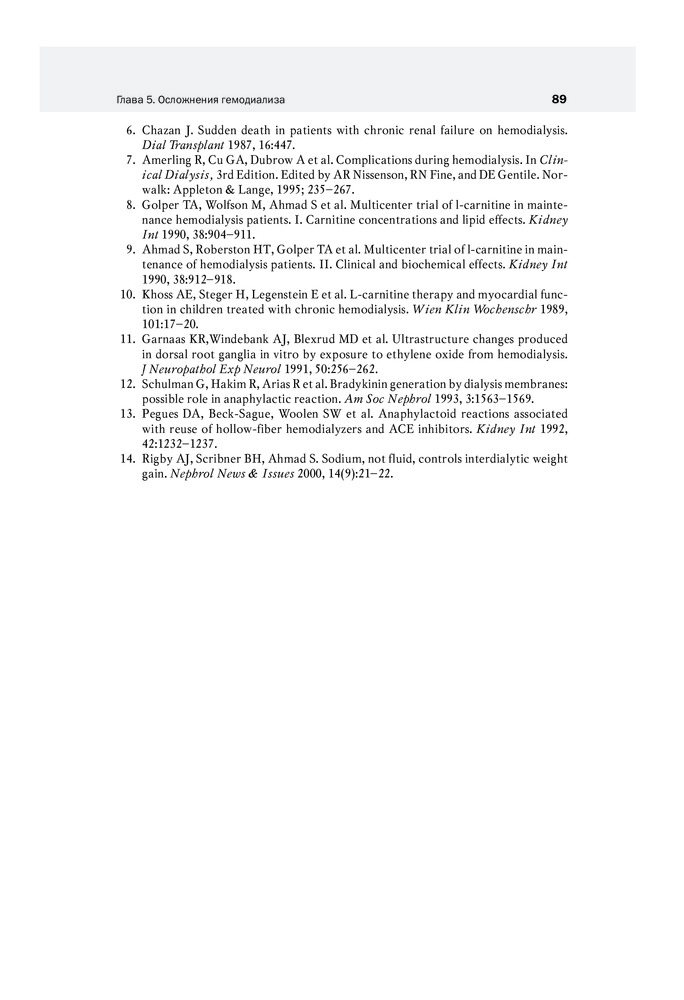 Глава 5. Осложнения гемодиализа 89

6. Chazan J. Sudden death in patients with chronic renal failure on hemodialysis. Dial Transplant 1987, 16:447.
7. Amerling R, Cu GA, Dubrow A et al. Complications during hemodialysis. In Clinical Dialysis, 3rd Edition. Edited by AR Nissenson, RN Fine, and DE Gentile. Norwalk: Appleton & Lange, 1995; 235–267.
8. Golper TA, Wolfson M, Ahmad S et al. Multicenter trial of l-carnitine in maintenance hemodialysis patients. I. Carnitine concentrations and lipid effects. Kidney Int 1990, 38:904–911.
9. Ahmad S, Roberston HT, Golper TA et al. Multicenter trial of l-carnitine in maintenance of hemodialysis patients. II. Clinical and biochemical effects. Kidney Int 1990, 38:912–918.
10. Khoss AE, Steger H, Legenstein E et al. L-carnitine therapy and myocardial function in children treated with chronic hemodialysis. Wien Klin Wochenschr 1989, 101:17–20.
11. Garnaas KR,Windebank AJ, Blexrud MD et al. Ultrastructure changes produced in dorsal root ganglia in vitro by exposure to ethylene oxide from hemodialysis. J Neuropathol Exp Neurol 1991, 50:256–262.
12. Schulman G, Hakim R, Arias R et al. Bradykinin generation by dialysis membranes: possible role in anaphylactic reaction. Am Soc Nephrol 1993, 3:1563–1569.
13. Pegues DA, Beck-Sague, Woolen SW et al. Anaphylactoid reactions associated with reuse of hollow-fiber hemodialyzers and ACE inhibitors. Kidney Int 1992, 42:1232–1237.
14. Rigby AJ, Scribner BH, Ahmad S. Sodium, not fluid, controls interdialytic weight gain. Nephrol News & Issues 2000, 14(9):21–22.